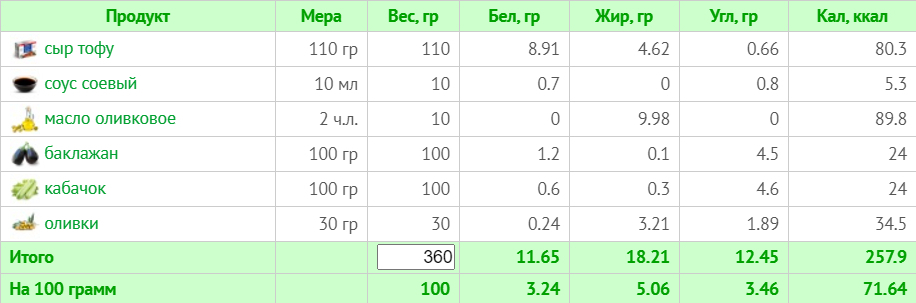 | Продукт | Мера | Вес, гр | Бел, гр | Жир, гр | Угл, гр | Кал, ккал |
|---|---|---|---|---|---|---|
| сыр тофу | 110 гр | 110 | 8.91 | 4.62 | 0.66 | 80.3 |
| соус соевый | 10 мл | 10 | 0.7 | 0 | 0.8 | 5.3 |
| масло оливковое | 2 ч.л. | 10 | 0 | 9.98 | 0 | 89.8 |
| баклажан | 100 гр | 100 | 1.2 | 0.1 | 4.5 | 24 |
| кабачок | 100 гр | 100 | 0.6 | 0.3 | 4.6 | 24 |
| оливки | 30 гр | 30 | 0.24 | 3.21 | 1.89 | 34.5 |
| Итого | | 360 | 11.65 | 18.21 | 12.45 | 257.9 |
| На 100 грамм | | 100 | 3.24 | 5.06 | 3.46 | 71.64 |